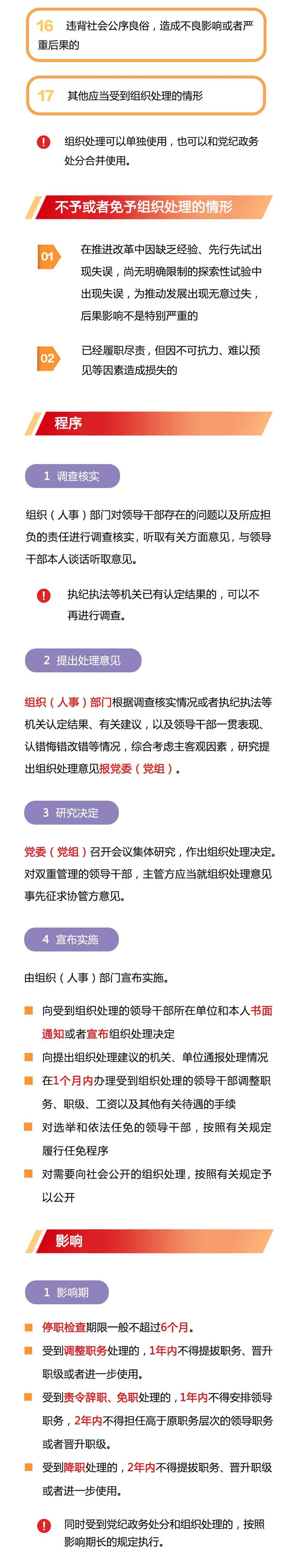 16 违背社会公序良俗，造成不良影响或者严重后果的

17 其他应当受到组织处理的情形

组织处理可以单独使用，也可以和党纪政务处分合并使用。

不予或者免予组织处理的情形

01 在推进改革中因缺乏经验、先行先试出现失误，尚无明确限制的探索性试验中出现失误，为推动发展出现无意过失，后果影响不是特别严重的

02 已经履职尽责，但因不可抗力、难以预见等因素造成损失的

程序

1 调查核实

组织（人事）部门对领导干部存在的问题以及所应担负的责任进行调查核实，听取有关方面意见，与领导干部本人谈话听取意见。

执纪执法等机关已有认定结果的，可以不再进行调查。

2 提出处理意见

组织（人事）部门根据调查核实情况或者执纪执法等机关认定结果、有关建议，以及领导干部一贯表现、认错悔错改错等情况，综合考虑主客观因素，研究提出组织处理意见报党委（党组）。

3 研究决定

党委（党组）召开会议集体研究，作出组织处理决定。对双重管理的领导干部，主管方应当就组织处理意见事先征求协管方意见。

4 宣布实施

由组织（人事）部门宣布实施。

向受到组织处理的领导干部所在单位和本人书面通知或者宣布组织处理决定

向提出组织处理建议的机关、单位通报处理情况

在1个月内办理受到组织处理的领导干部调整职务、职级、工资以及其他有关待遇的手续

对选举和依法任免的领导干部，按照有关规定履行任免程序

对需要向社会公开的组织处理，按照有关规定予以公开

影响

1 影响期

停职检查期限一般不超过6个月。

受到调整职务处理的，1年内不得提拔职务、晋升职级或者进一步使用。

受到责令辞职、免职处理的，1年内不得安排领导职务，2年内不得担任高于原职务层次的领导职务或者晋升职级。

受到降职处理的，2年内不得提拔职务、晋升职级或者进一步使用。

同时受到党纪政务处分和组织处理的，按照影响期长的规定执行。